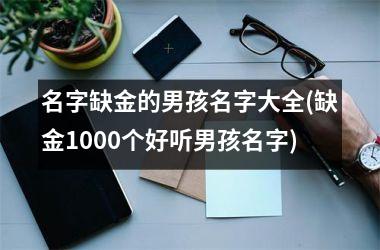 名字缺金的男孩名字大全(缺金1000个好听男孩名字)